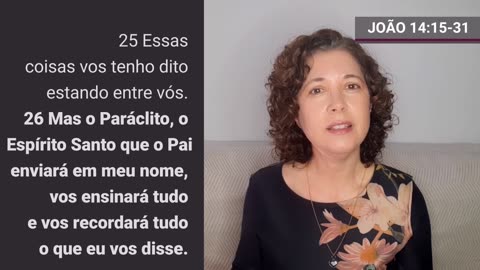 25 Essas coisas vos tenho dito estando entre vós. 26 Mas o Paráclito, o Espírito Santo que o Pai enviará em meu nome, vos ensinará tudo e vos recordará tudo o que eu vos disse.

JOÃO 14:15-31